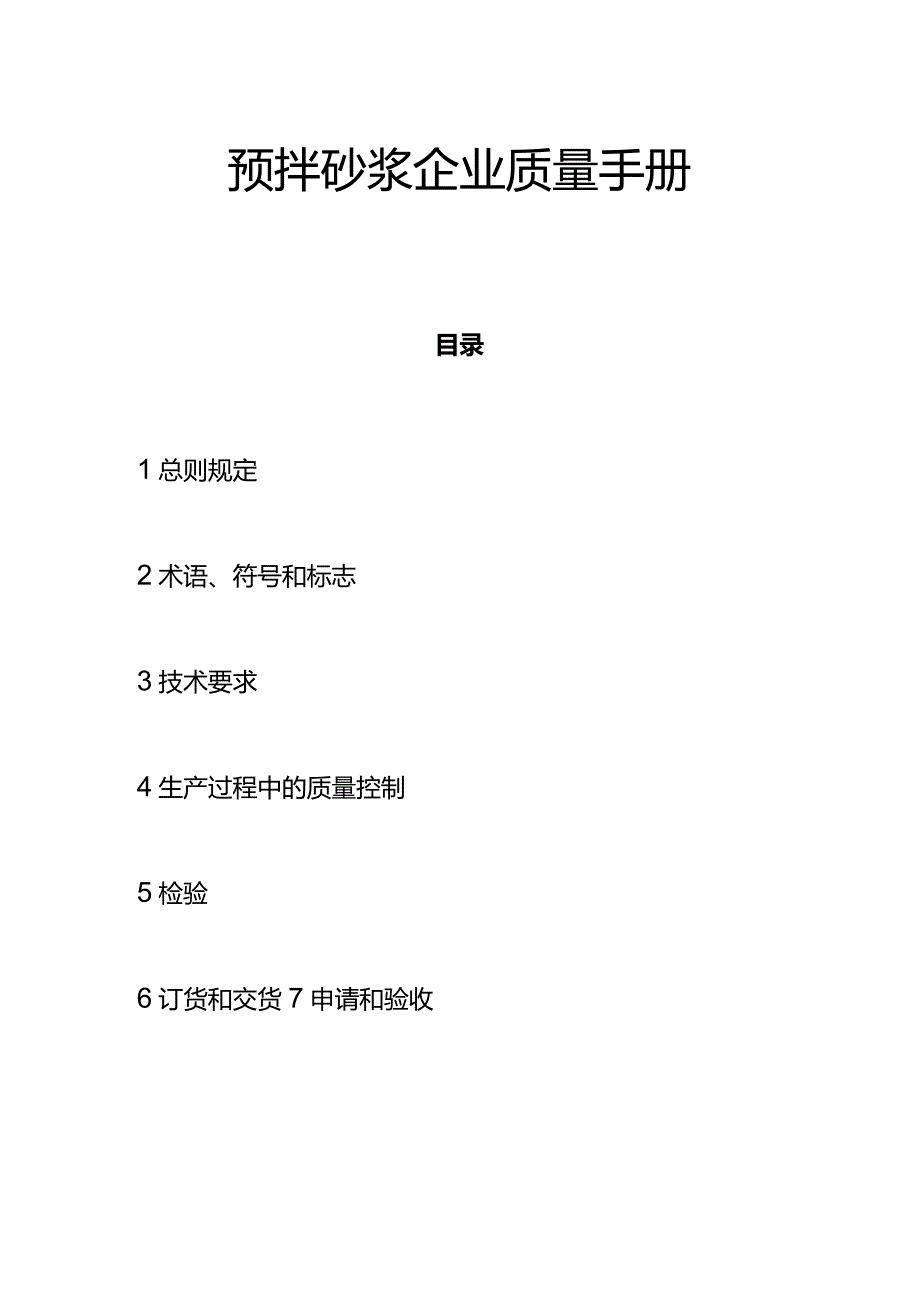 预拌砂浆企业质量手册

目录

1 总则规定

2 术语、符号和标志

3 技术要求

4 生产过程中的质量控制

5 检验

6 订货和交货 7 申请和验收